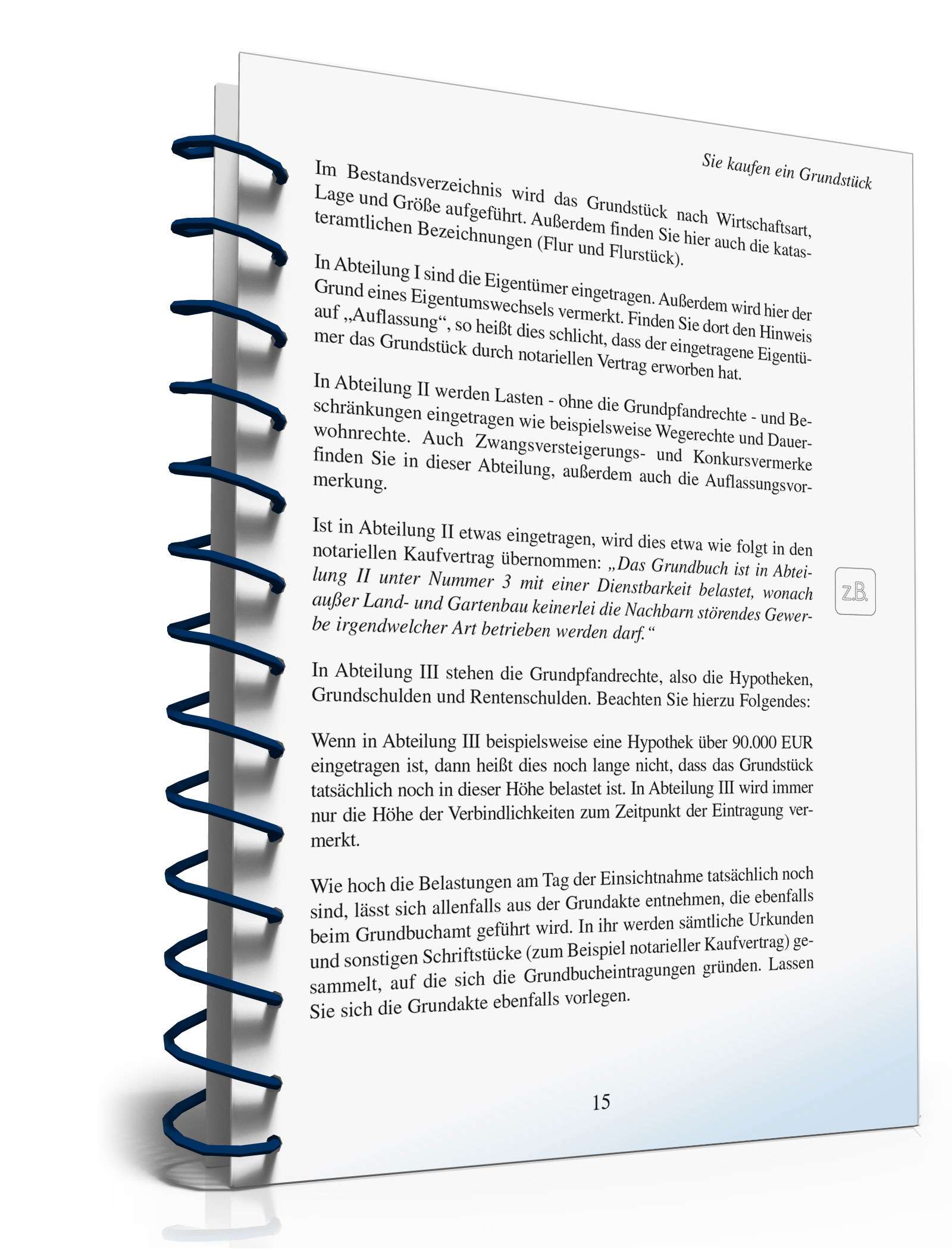 Sie kaufen ein Grundstück

Im Bestandsverzeichnis wird das Grundstück nach Wirtschaftsart, Lage und Größe aufgeführt. Außerdem finden Sie hier auch die katasteramtlichen Bezeichnungen (Flur und Flurstück).

In Abteilung I sind die Eigentümer eingetragen. Außerdem wird hier der Grund eines Eigentumswechsels vermerkt. Finden Sie dort den Hinweis auf „Auflassung“, so heißt dies schlicht, dass der eingetragene Eigentümer das Grundstück durch notariellen Vertrag erworben hat.

In Abteilung II werden Lasten - ohne die Grundpfandrechte - und Beschränkungen eingetragen wie beispielsweise Wegerechte und Dauerwohnrechte. Auch Zwangsversteigerungs- und Konkursvermerke finden Sie in dieser Abteilung, außerdem auch die Auflassungsvormerkung.

Ist in Abteilung II etwas eingetragen, wird dies etwa wie folgt in den notariellen Kaufvertrag übernommen: „Das Grundbuch ist in Abteilung II unter Nummer 3 mit einer Dienstbarkeit belastet, wonach außer Land- und Gartenbau keinerlei die Nachbarn störendes Gewerbe irgendwelcher Art betrieben werden darf.“

z.B.

In Abteilung III stehen die Grundpfandrechte, also die Hypotheken, Grundschulden und Rentenschulden. Beachten Sie hierzu Folgendes:

Wenn in Abteilung III beispielsweise eine Hypothek über 90.000 EUR eingetragen ist, dann heißt dies noch lange nicht, dass das Grundstück tatsächlich noch in dieser Höhe belastet ist. In Abteilung III wird immer nur die Höhe der Verbindlichkeiten zum Zeitpunkt der Eintragung vermerkt.

Wie hoch die Belastungen am Tag der Einsichtnahme tatsächlich noch sind, lässt sich allenfalls aus der Grundakte entnehmen, die ebenfalls beim Grundbuchamt geführt wird. In ihr werden sämtliche Urkunden und sonstigen Schriftstücke (zum Beispiel notarieller Kaufvertrag) gesammelt, auf die sich die Grundbucheintragungen gründen. Lassen Sie sich die Grundakte ebenfalls vorlegen.

15